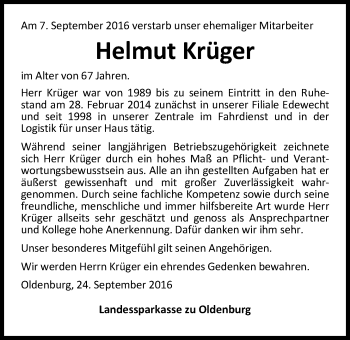 Am 7. September 2016 verstarb unser ehemaliger Mitarbeiter

Helmut Krüger

im Alter von 67 Jahren.

Herr Krüger war von 1989 bis zu seinem Eintritt in den Ruhestand am 28. Februar 2014 zunächst in unserer Filiale Edewecht und seit 1998 in unserer Zentrale im Fahrdienst und in der Logistik für unser Haus tätig.

Während seiner langjährigen Betriebszugehörigkeit zeichnete sich Herr Krüger durch ein hohes Maß an Pflicht- und Verantwortungsbewusstsein aus. Alle an ihn gestellten Aufgaben hat er äußerst gewissenhaft und mit großer Zuverlässigkeit wahrgenommen. Durch seine fachliche Kompetenz sowie durch seine freundliche, menschliche und immer hilfsbereite Art wurde Herr Krüger allseits sehr geschätzt und genoss als Ansprechpartner und Kollege hohe Anerkennung. Dafür danken wir ihm sehr.

Unser besonderes Mitgefühl gilt seinen Angehörigen.

Wir werden Herrn Krüger ein ehrendes Gedenken bewahren.

Oldenburg, 24. September 2016

Landessparkasse zu Oldenburg